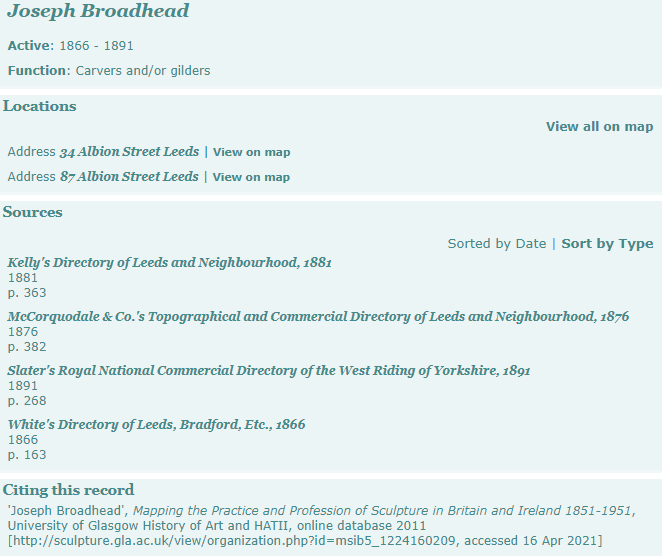 Joseph Broadhead

Active: 1866 - 1891

Function: Carvers and/or gilders

Locations

View all on map

Address 34 Albion Street Leeds | View on map

Address 87 Albion Street Leeds | View on map

Sources

Sorted by Date | Sort by Type

Kelly's Directory of Leeds and Neighbourhood, 1881
1881
p. 363

McCorquodale & Co.'s Topographical and Commercial Directory of Leeds and Neighbourhood, 1876
1876
p. 382

Slater's Royal National Commercial Directory of the West Riding of Yorkshire, 1891
1891
p. 268

White's Directory of Leeds, Bradford, Etc., 1866
1866
p. 163

Citing this record

'Joseph Broadhead', Mapping the Practice and Profession of Sculpture in Britain and Ireland 1851-1951, University of Glasgow History of Art and HATII, online database 2011 [http://sculpture.gla.ac.uk/view/organization.php?id=msib5_1224160209, accessed 16 Apr 2021]